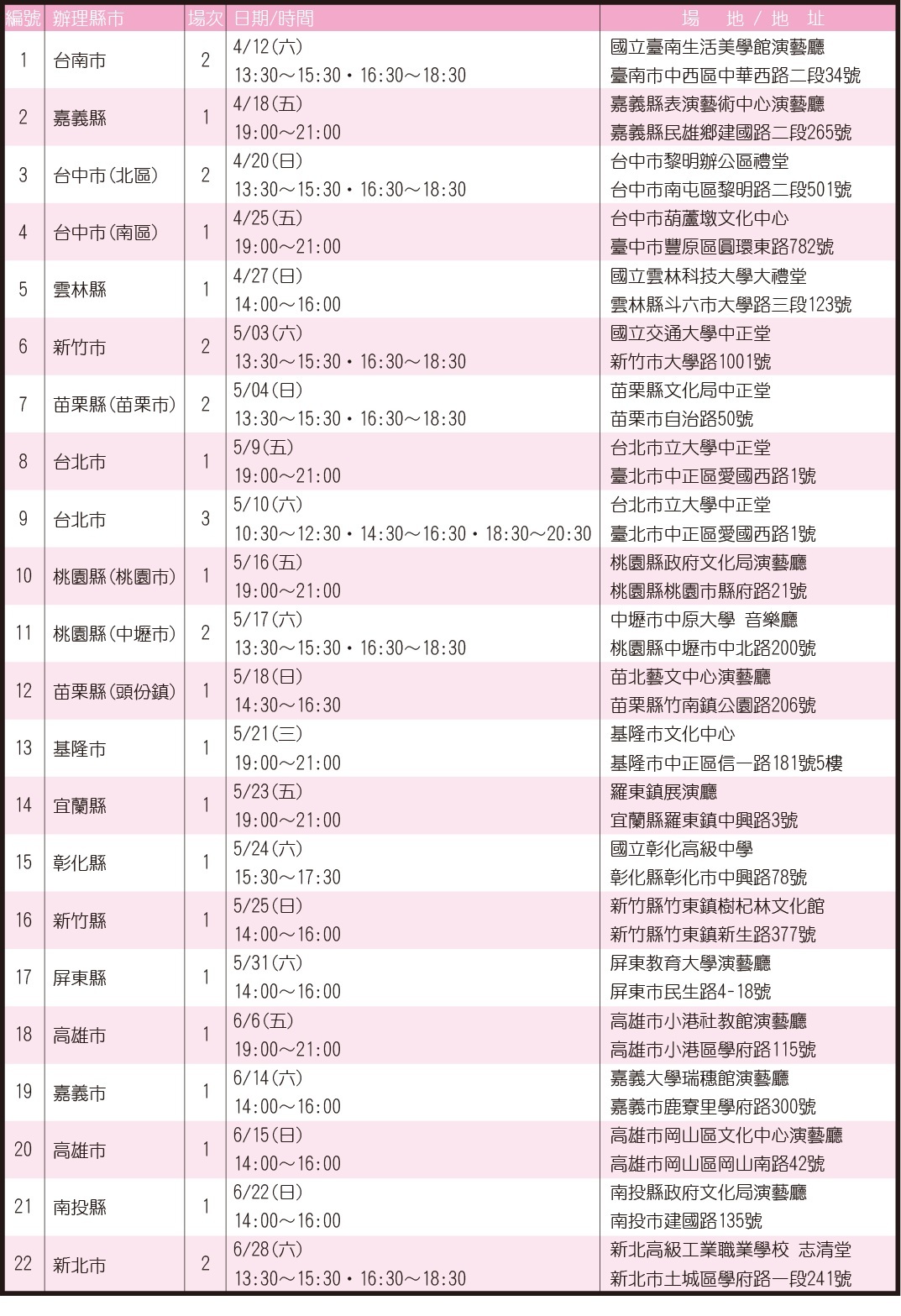 | 編號 | 辦理縣市 | 場次 | 日期/時間 | 場 地 / 地 址 |
|---|---|---|---|---|
| 1 | 台南市 | 2 | 4/12(六) 13:30～15:30・16:30～18:30 | 國立臺南生活美學館演藝廳 臺南市中西區中華西路二段34號 |
| 2 | 嘉義縣 | 1 | 4/18(五) 19:00～21:00 | 嘉義縣表演藝術中心演藝廳 嘉義縣民雄鄉建國路二段265號 |
| 3 | 台中市(北區) | 2 | 4/20(日) 13:30～15:30・16:30～18:30 | 台中市黎明辦公區禮堂 台中市南屯區黎明路二段501號 |
| 4 | 台中市(南區) | 1 | 4/25(五) 19:00～21:00 | 台中市葫蘆墩文化中心 臺中市豐原區圓環東路782號 |
| 5 | 雲林縣 | 1 | 4/27(日) 14:00～16:00 | 國立雲林科技大學大禮堂 雲林縣斗六市大學路三段123號 |
| 6 | 新竹市 | 2 | 5/03(六) 13:30～15:30・16:30～18:30 | 國立交通大學中正堂 新竹市大學路1001號 |
| 7 | 苗栗縣(苗栗市) | 2 | 5/04(日) 13:30～15:30・16:30～18:30 | 苗栗縣文化局中正堂 苗栗市自治路50號 |
| 8 | 台北市 | 1 | 5/9(五) 19:00～21:00 | 台北市立大學中正堂 臺北市中正區愛國西路1號 |
| 9 | 台北市 | 3 | 5/10(六) 10:30～12:30・14:30～16:30・18:30～20:30 | 台北市立大學中正堂 臺北市中正區愛國西路1號 |
| 10 | 桃園縣(桃園市) | 1 | 5/16(五) 19:00～21:00 | 桃園縣政府文化局演藝廳 桃園縣桃園市縣府路21號 |
| 11 | 桃園縣(中壢市) | 2 | 5/17(六) 13:30～15:30・16:30～18:30 | 中壢市中原大學 音樂廳 桃園縣中壢市中北路200號 |
| 12 | 苗栗縣(頭份鎮) | 1 | 5/18(日) 14:30～16:30 | 苗北藝文中心演藝廳 苗栗縣竹南鎮公園路206號 |
| 13 | 基隆市 | 1 | 5/21(三) 19:00～21:00 | 基隆市文化中心 基隆市中正區信一路181號5樓 |
| 14 | 宜蘭縣 | 1 | 5/23(五) 19:00～21:00 | 羅東鎮展演廳 宜蘭縣羅東鎮中興路3號 |
| 15 | 彰化縣 | 1 | 5/24(六) 15:30～17:30 | 國立彰化高級中學 彰化縣彰化市中興路78號 |
| 16 | 新竹縣 | 1 | 5/25(日) 14:00～16:00 | 新竹縣竹東鎮樹杞林文化館 新竹縣竹東鎮新生路377號 |
| 17 | 屏東縣 | 1 | 5/31(六) 14:00～16:00 | 屏東教育大學演藝廳 屏東市民生路4-18號 |
| 18 | 高雄市 | 1 | 6/6(五) 19:00～21:00 | 高雄市小港社教館演藝廳 高雄市小港區學府路115號 |
| 19 | 嘉義市 | 1 | 6/14(六) 14:00～16:00 | 嘉義大學瑞穗館演藝廳 嘉義市鹿寮里學府路300號 |
| 20 | 高雄市 | 1 | 6/15(日) 14:00～16:00 | 高雄市岡山區文化中心演藝廳 高雄市岡山區岡山南路42號 |
| 21 | 南投縣 | 1 | 6/22(日) 14:00～16:00 | 南投縣政府文化局演藝廳 南投市建國路135號 |
| 22 | 新北市 | 2 | 6/28(六) 13:30～15:30・16:30～18:30 | 新北高級工業職業學校 志清堂 新北市土城區學府路一段241號 |